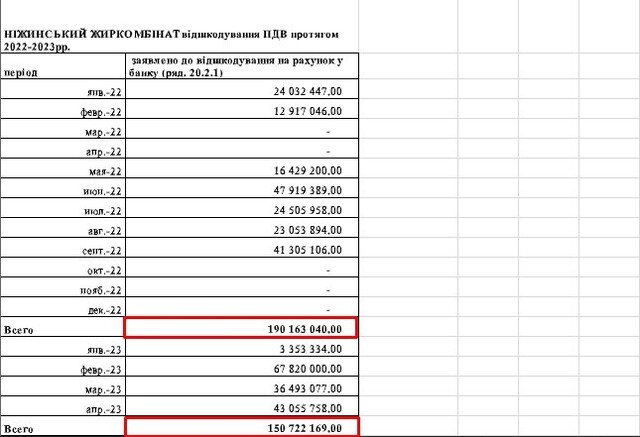 НІЖИНСЬКИЙ ЖИРКОМБІНАТ відшкодування ПДВ протягом 2022-2023рр.

| період | заявлено до відшкодування на рахунок у банку (ряд. 20.2.1) |
|---|---|
| янв.-22 | 24 032 447,00 |
| февр.-22 | 12 917 046,00 |
| мар.-22 | - |
| апр.-22 | - |
| мая-22 | 16 429 200,00 |
| июн.-22 | 47 919 389,00 |
| июл.-22 | 24 505 958,00 |
| авг.-22 | 23 053 894,00 |
| сент.-22 | 41 305 106,00 |
| окт.-22 | - |
| нояб.-22 | - |
| дек.-22 | - |
| Всего | 190 163 040,00 |
| янв.-23 | 3 353 334,00 |
| февр.-23 | 67 820 000,00 |
| мар.-23 | 36 493 077,00 |
| апр.-23 | 43 055 758,00 |
| Всего | 150 722 169,00 |